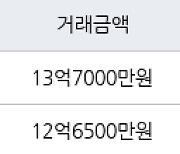 | 거래금액 |
|---|
| 13억7000만원 |
| 12억6500만원 |